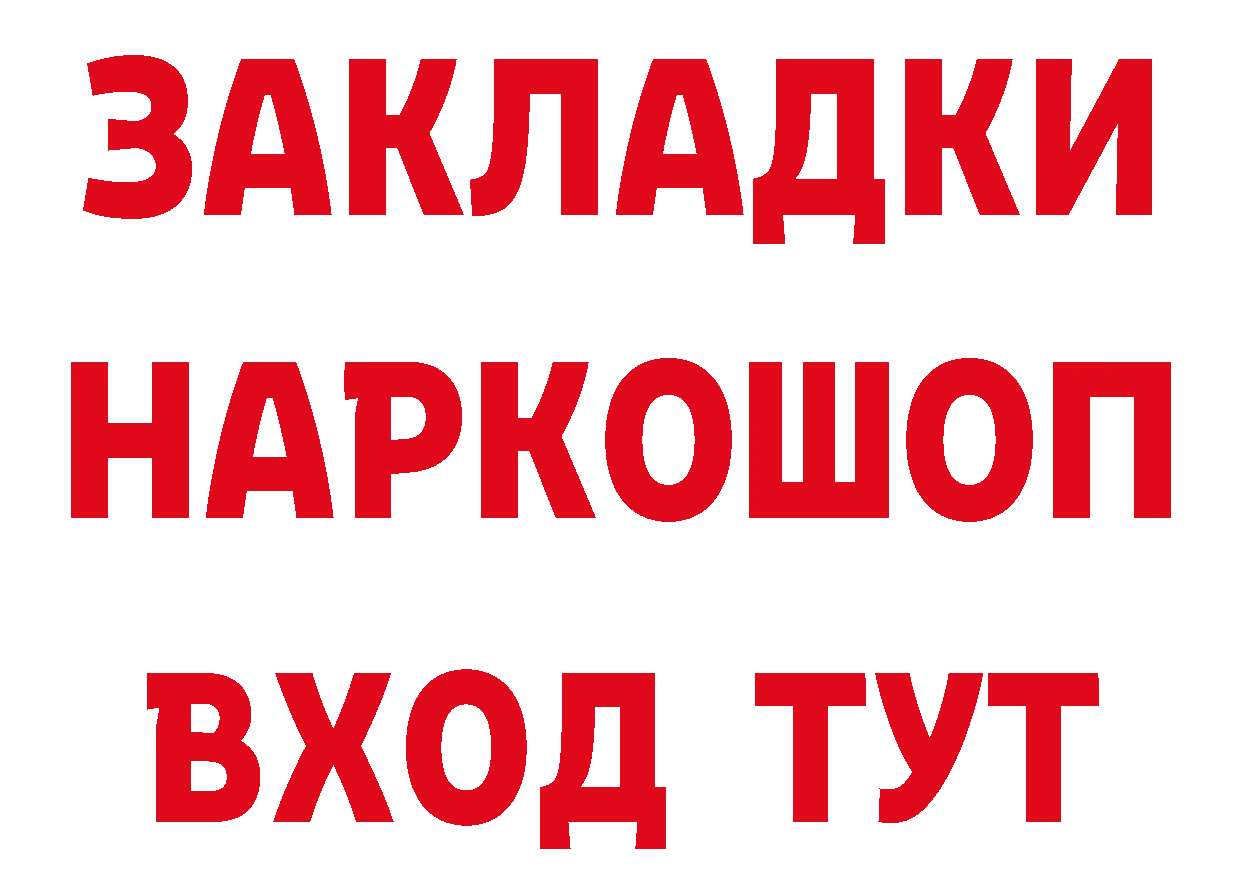 ЗАКЛАДКИ НАРКОШОП ВХОД ТУТ